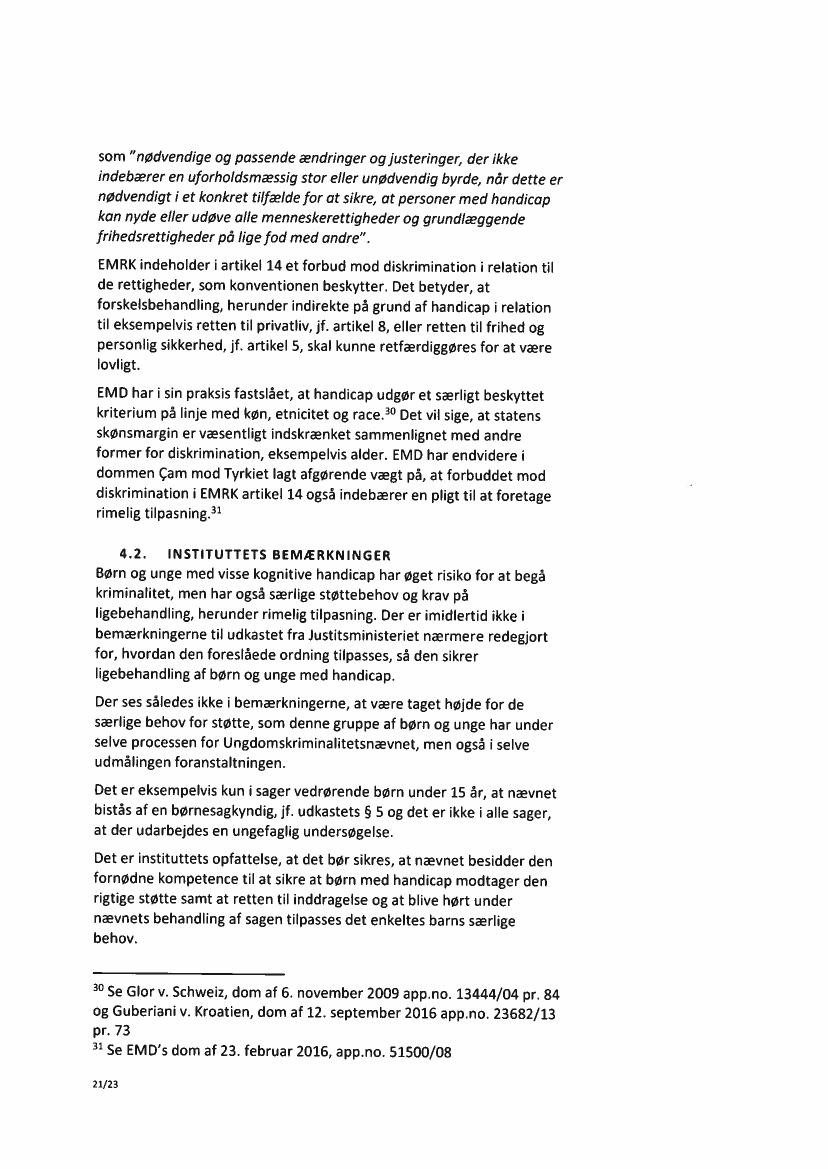 som "nødvendige og passende ændringer og justeringer, der ikke indebærer en uforholdsmæssig stor eller unødvendig byrde, når dette er nødvendigt i et konkret tilfælde for at sikre, at personer med handicap kan nyde eller udøve alle menneskerettigheder og grundlæggende frihedsrettigheder på lige fod med andre".

EMRK indeholder i artikel 14 et forbud mod diskrimination i relation til de rettigheder, som konventionen beskytter. Det betyder, at forskelsbehandling, herunder indirekte på grund af handicap i relation til eksempelvis retten til privatliv, jf. artikel 8, eller retten til frihed og personlig sikkerhed, jf. artikel 5, skal kunne retfærdiggøres for at være lovligt.

EMD har i sin praksis fastslået, at handicap udgør et særligt beskyttet kriterium på linje med køn, etnicitet og race.$^{30}$ Det vil sige, at statens skønsmargin er væsentligt indskrænket sammenlignet med andre former for diskrimination, eksempelvis alder. EMD har endvidere i dommen Çam mod Tyrkiet lagt afgørende vægt på, at forbuddet mod diskrimination i EMRK artikel 14 også indebærer en pligt til at foretage rimelig tilpasning.$^{31}$

4.2. INSTITUTTETS BEMÆRKNINGER
Børn og unge med visse kognitive handicap har øget risiko for at begå kriminalitet, men har også særlige støttebehov og krav på ligebehandling, herunder rimelig tilpasning. Der er imidlertid ikke i bemærkningerne til udkastet fra Justitsministeriet nærmere redegjort for, hvordan den foreslåede ordning tilpasses, så den sikrer ligebehandling af børn og unge med handicap.

Der ses således ikke i bemærkningerne, at være taget højde for de særlige behov for støtte, som denne gruppe af børn og unge har under selve processen for Ungdomskriminalitetsnævnet, men også i selve udmålingen foranstaltningen.

Det er eksempelvis kun i sager vedrørende børn under 15 år, at nævnet bistås af en børnesagkyndig, jf. udkastets § 5 og det er ikke i alle sager, at der udarbejdes en ungefaglig undersøgelse.

Det er instituttets opfattelse, at det bør sikres, at nævnet besidder den fornødne kompetence til at sikre at børn med handicap modtager den rigtige støtte samt at retten til inddragelse og at blive hørt under nævnets behandling af sagen tilpasses det enkeltes barns særlige behov.

$^{30}$ Se Glor v. Schweiz, dom af 6. november 2009 app.no. 13444/04 pr. 84 og Guberiani v. Kroatien, dom af 12. september 2016 app.no. 23682/13 pr. 73
$^{31}$ Se EMD's dom af 23. februar 2016, app.no. 51500/08

21/23